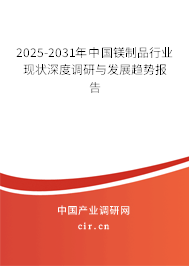 2025-2031年中国镁制品行业现状深度调研与发展趋势报告

中国产业调研网
cir.cn